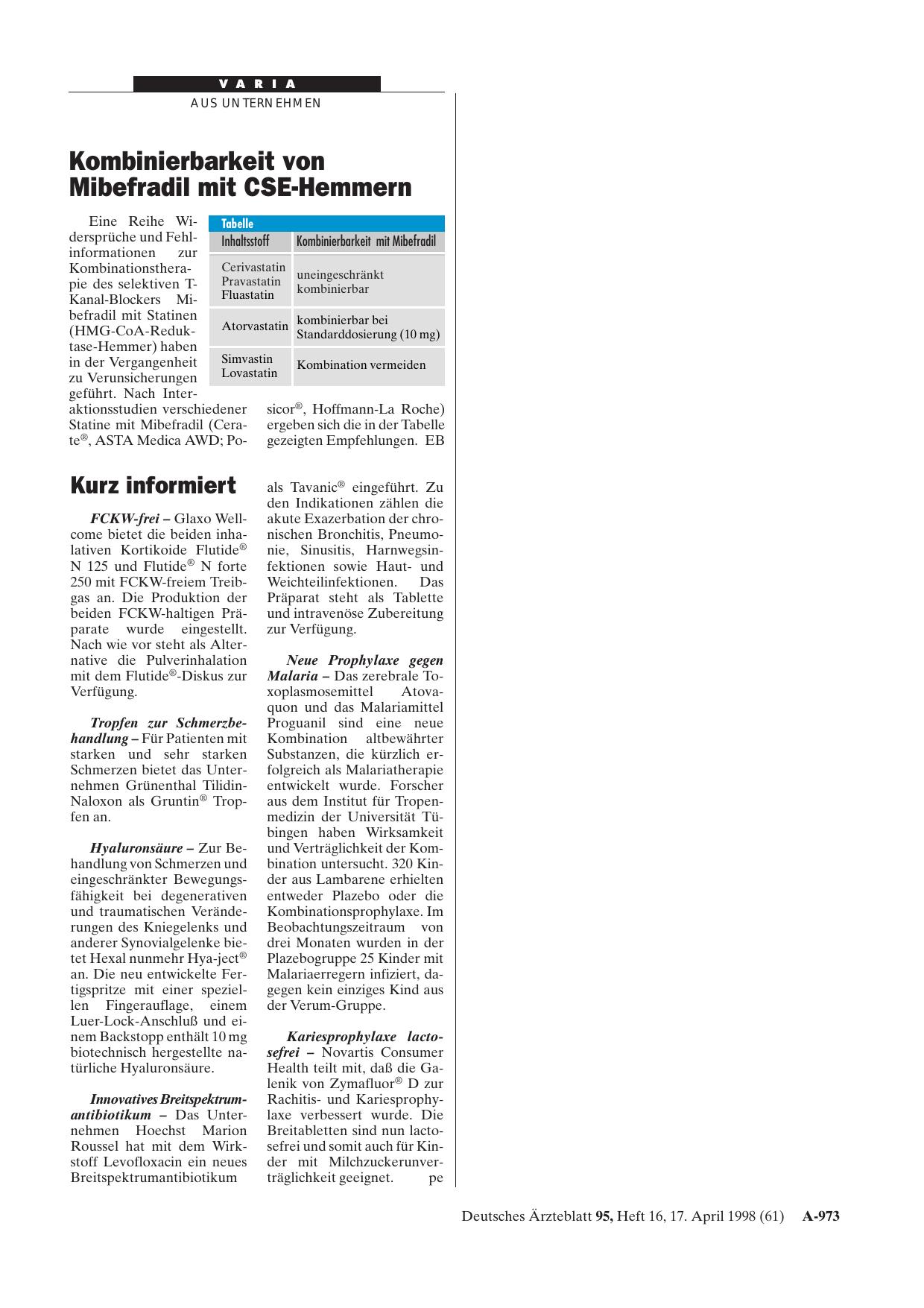 VARIA

AUS UNTERNEHMEN

Kombinierbarkeit von Mibefradil mit CSE-Hemmern

Eine Reihe Widersprüche und Fehlinformationen zur Kombinationstherapie des selektiven T-Kanal-Blockers Mibefradil mit Statinen (HMG-CoA-Reduktase-Hemmer) haben in der Vergangenheit zu Verunsicherungen geführt. Nach Interaktionsstudien verschiedener Statine mit Mibefradil (Cerate®, ASTA Medica AWD; Posicor®, Hoffmann-La Roche) ergeben sich die in der Tabelle gezeigten Empfehlungen. EB

Tabelle

| Inhaltsstoff | Kombinierbarkeit mit Mibefradil |
|---|---|
| Cerivastatin Pravastatin Fluastatin | uneingeschränkt kombinierbar |
| Atorvastatin | kombinierbar bei Standarddosierung (10 mg) |
| Simvastin Lovastatin | Kombination vermeiden |

Kurz informiert

FCKW-frei – Glaxo Wellcome bietet die beiden inhalativen Kortikoide Flutide® N 125 und Flutide® N forte 250 mit FCKW-freiem Treibgas an. Die Produktion der beiden FCKW-haltigen Präparate wurde eingestellt. Nach wie vor steht als Alternative die Pulverinhalation mit dem Flutide®-Diskus zur Verfügung.

Tropfen zur Schmerzbehandlung – Für Patienten mit starken und sehr starken Schmerzen bietet das Unternehmen Grünenthal Tilidin-Naloxon als Gruntin® Tropfen an.

Hyaluronsäure – Zur Behandlung von Schmerzen und eingeschränkter Bewegungsfähigkeit bei degenerativen und traumatischen Veränderungen des Kniegelenks und anderer Synovialgelenke bietet Hexal nunmehr Hya-ject® an. Die neu entwickelte Fertigspritze mit einer speziellen Fingerauflage, einem Luer-Lock-Anschluß und einem Backstopp enthält 10 mg biotechnisch hergestellte natürliche Hyaluronsäure.

Innovatives Breitspektrumantibiotikum – Das Unternehmen Hoechst Marion Roussel hat mit dem Wirkstoff Levofloxacin ein neues Breitspektrumantibiotikum als Tavanic® eingeführt. Zu den Indikationen zählen die akute Exazerbation der chronischen Bronchitis, Pneumonie, Sinusitis, Harnwegsinfektionen sowie Haut- und Weichteilinfektionen. Das Präparat steht als Tablette und intravenöse Zubereitung zur Verfügung.

Neue Prophylaxe gegen Malaria – Das zerebrale Toxoplasmosemittel Atovaquon und das Malariamittel Proguanil sind eine neue Kombination altbewährter Substanzen, die kürzlich erfolgreich als Malariatherapie entwickelt wurde. Forscher aus dem Institut für Tropenmedizin der Universität Tübingen haben Wirksamkeit und Verträglichkeit der Kombination untersucht. 320 Kinder aus Lambarene erhielten entweder Plazebo oder die Kombinationsprophylaxe. Im Beobachtungszeitraum von drei Monaten wurden in der Plazebogruppe 25 Kinder mit Malariaerregern infiziert, dagegen kein einziges Kind aus der Verum-Gruppe.

Kariesprophylaxe lactosefrei – Novartis Consumer Health teilt mit, daß die Galenik von Zymafluor® D zur Rachitis- und Kariesprophylaxe verbessert wurde. Die Breitabletten sind nun lactosefrei und somit auch für Kinder mit Milchzuckerunverträglichkeit geeignet. pe

Deutsches Ärzteblatt 95, Heft 16, 17. April 1998 (61) A-973